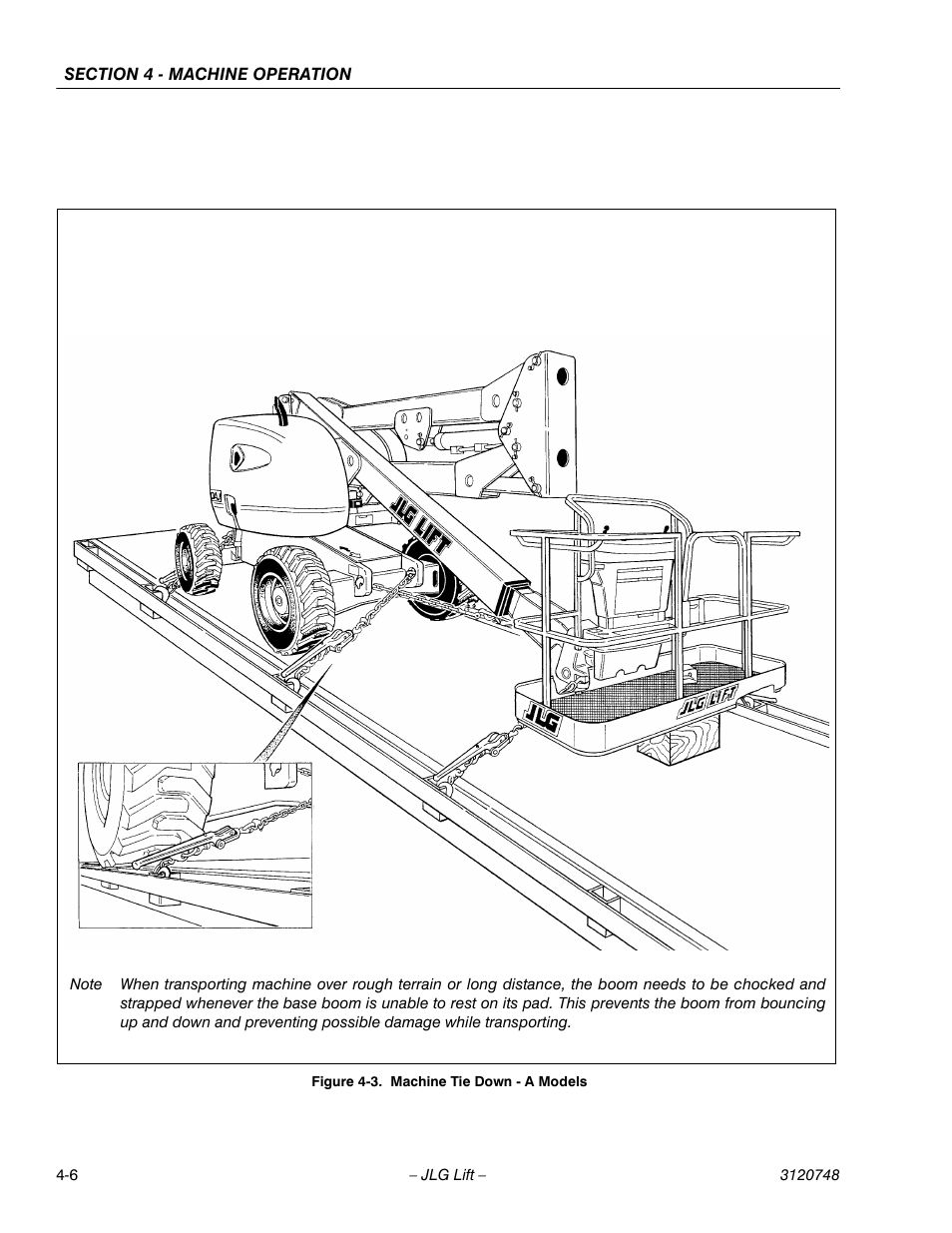 SECTION 4 - MACHINE OPERATION

JLG LIFT

JLG

JLG LIFT

Note When transporting machine over rough terrain or long distance, the boom needs to be chocked and strapped whenever the base boom is unable to rest on its pad. This prevents the boom from bouncing up and down and preventing possible damage while transporting.

Figure 4-3. Machine Tie Down - A Models

4-6 – JLG Lift – 3120748